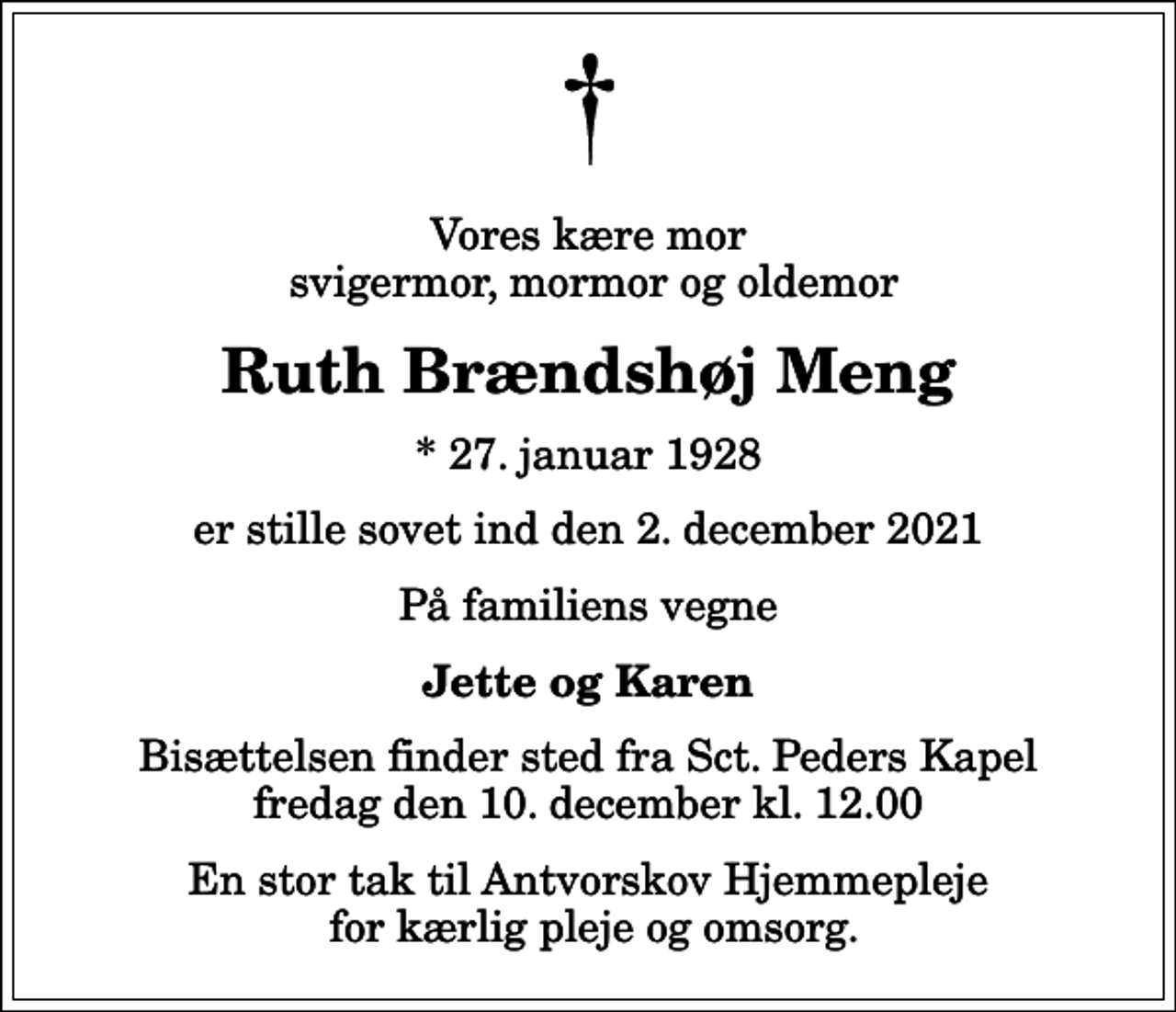 Vores kære mor
svigermor, mormor og oldemor

Ruth Brændshøj Meng

* 27. januar 1928

er stille sovet ind den 2. december 2021

På familiens vegne

Jette og Karen

Bisættelsen finder sted fra Sct. Peders Kapel
fredag den 10. december kl. 12.00

En stor tak til Antvorskov Hjemmepleje
for kærlig pleje og omsorg.